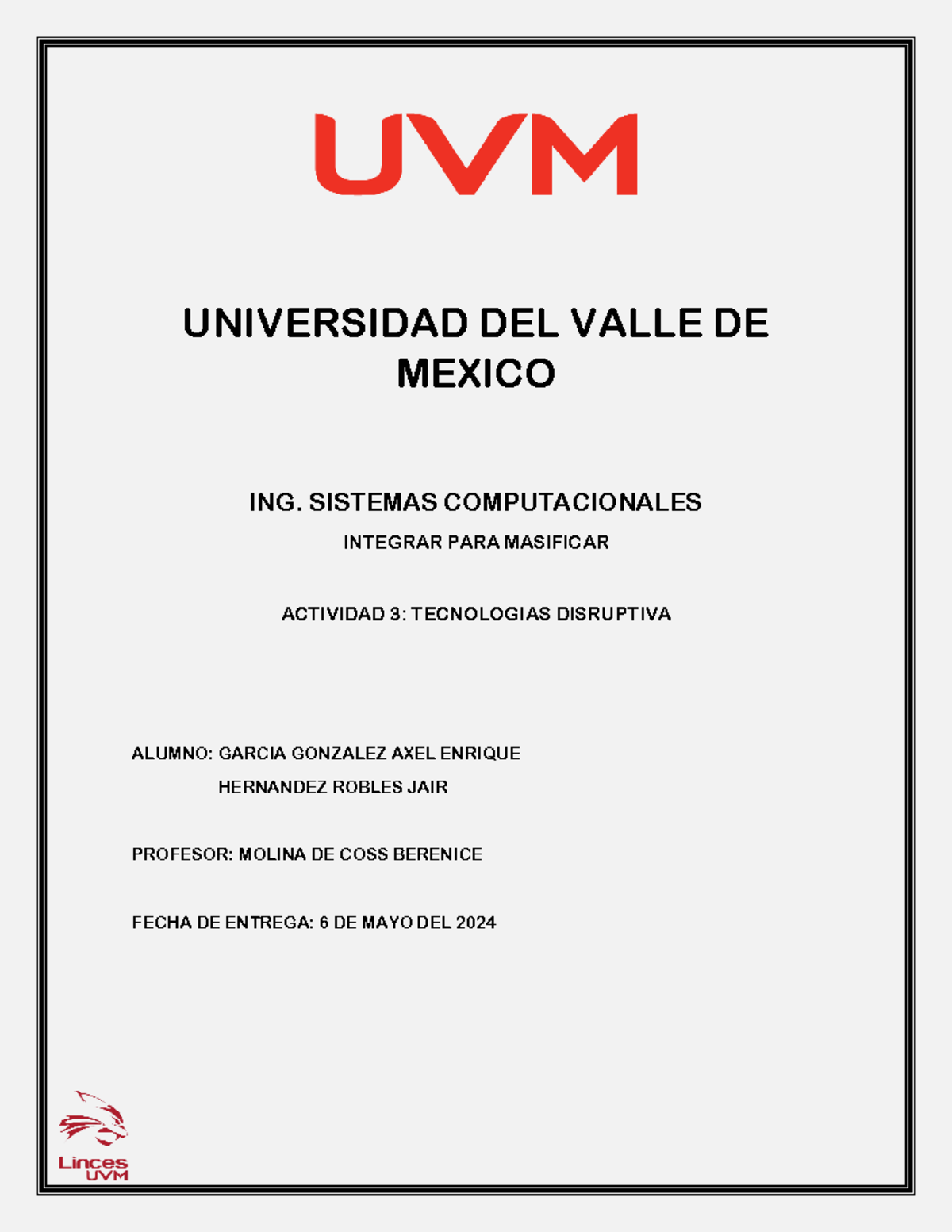 UVM

UNIVERSIDAD DEL VALLE DE MEXICO

ING. SISTEMAS COMPUTACIONALES

INTEGRAR PARA MASIFICAR

ACTIVIDAD 3: TECNOLOGIAS DISRUPTIVA

ALUMNO: GARCIA GONZALEZ AXEL ENRIQUE
HERNANDEZ ROBLES JAIR

PROFESOR: MOLINA DE COSS BERENICE

FECHA DE ENTREGA: 6 DE MAYO DEL 2024

Linces UVM